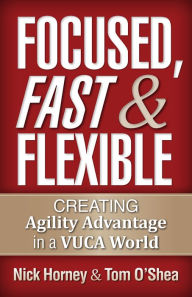 FOCUSED, FAST & FLEXIBLE

CREATING Agility Advantage in a VUCA World

Nick Horney & Tom O'Shea